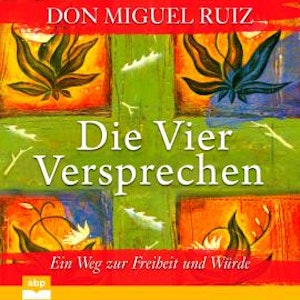 DON MIGUEL RUIZ

Die Vier Versprechen

Ein Weg zur Freiheit und Würde

abp